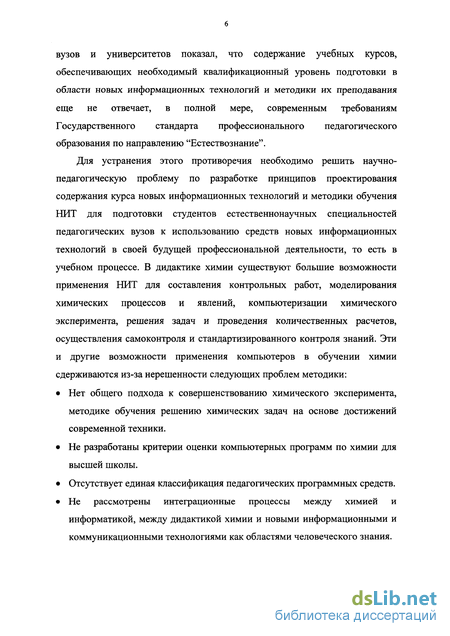 6

вузов и университетов показал, что содержание учебных курсов, обеспечивающих необходимый квалификационный уровень подготовки в области новых информационных технологий и методики их преподавания еще не отвечает, в полной мере, современным требованиям Государственного стандарта профессионального педагогического образования по направлению “Естествознание”.

Для устранения этого противоречия необходимо решить научно-педагогическую проблему по разработке принципов проектирования содержания курса новых информационных технологий и методики обучения НИТ для подготовки студентов естественнонаучных специальностей педагогических вузов к использованию средств новых информационных технологий в своей будущей профессиональной деятельности, то есть в учебном процессе. В дидактике химии существуют большие возможности применения НИТ для составления контрольных работ, моделирования химических процессов и явлений, компьютеризации химического эксперимента, решения задач и проведения количественных расчетов, осуществления самоконтроля и стандартизированного контроля знаний. Эти и другие возможности применения компьютеров в обучении химии сдерживаются из-за нерешенности следующих проблем методики:

• Нет общего подхода к совершенствованию химического эксперимента, методике обучения решению химических задач на основе достижений современной техники.

• Не разработаны критерии оценки компьютерных программ по химии для высшей школы.

• Отсутствует единая классификация педагогических программных средств.

• Не рассмотрены интеграционные процессы между химией и информатикой, между дидактикой химии и новыми информационными и коммуникационными технологиями как областями человеческого знания.

dsLib.net
библиотека диссертаций